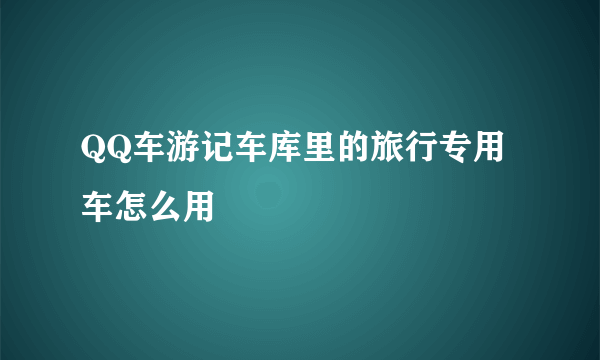 QQ车游记车库里的旅行专用车怎么用